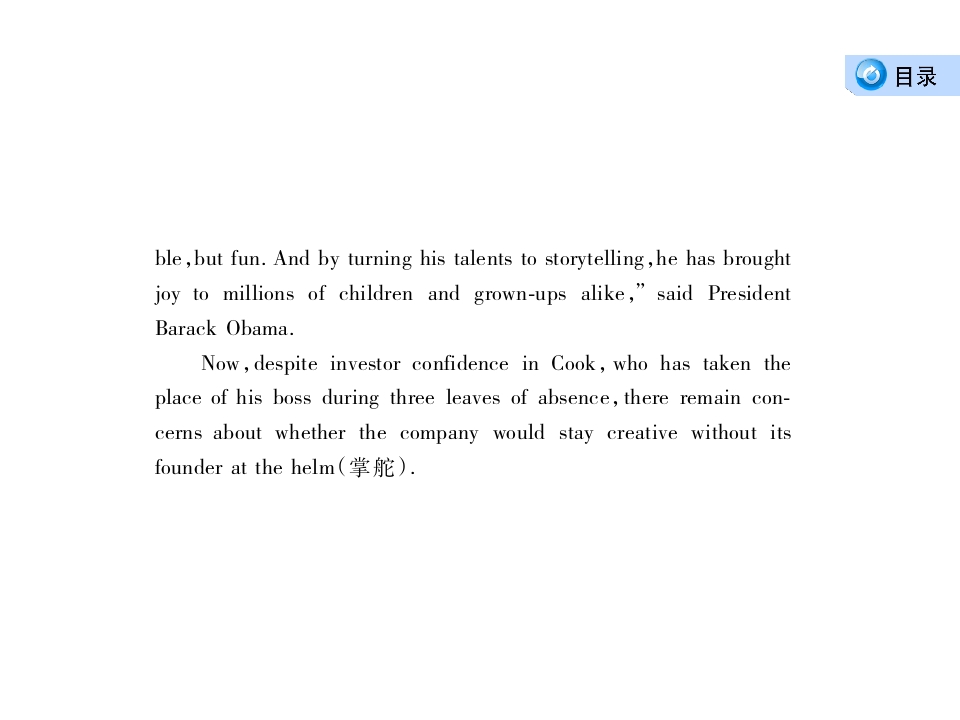 目录

ble, but fun. And by turning his talents to storytelling, he has brought joy to millions of children and grown-ups alike," said President Barack Obama.

Now, despite investor confidence in Cook, who has taken the place of his boss during three leaves of absence, there remain concerns about whether the company would stay creative without its founder at the helm(掌舵).